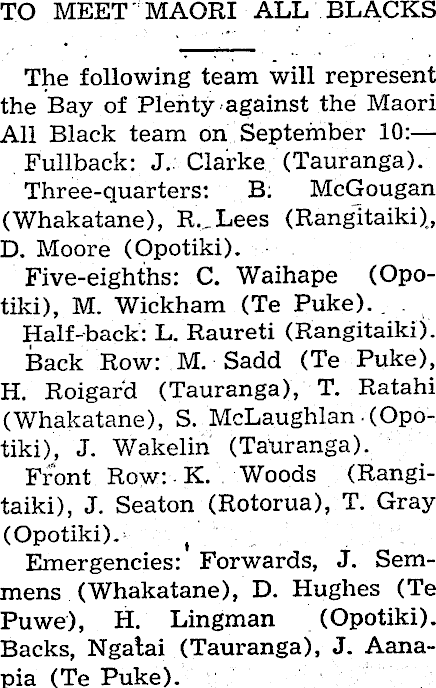 TO MEET MAORI ALL BLACKS

The following team will represent the Bay of Plenty against the Maori All Black team on September 10:—

Fullback: J. Clarke (Tauranga).

Three-quarters: B. McGougan (Whakatane), R. Lees (Rangitaiki), D. Moore (Opotiki).

Five-eighths: C. Waihape (Opotiki), M. Wickham (Te Puke).

Half-back: L. Raureti (Rangitaiki).

Back Row: M. Sadd (Te Puke), H. Roigard (Tauranga), T. Ratahi (Whakatane), S. McLaughlan (Opotiki), J. Wakelin (Tauranga).

Front Row: K. Woods (Rangitaiki), J. Seaton (Rotorua), T. Gray (Opotiki).

Emergencies: Forwards, J. Semmens (Whakatane), D. Hughes (Te Puwe), H. Lingman (Opotiki). Backs, Ngatai (Tauranga), J. Aanapia (Te Puke).